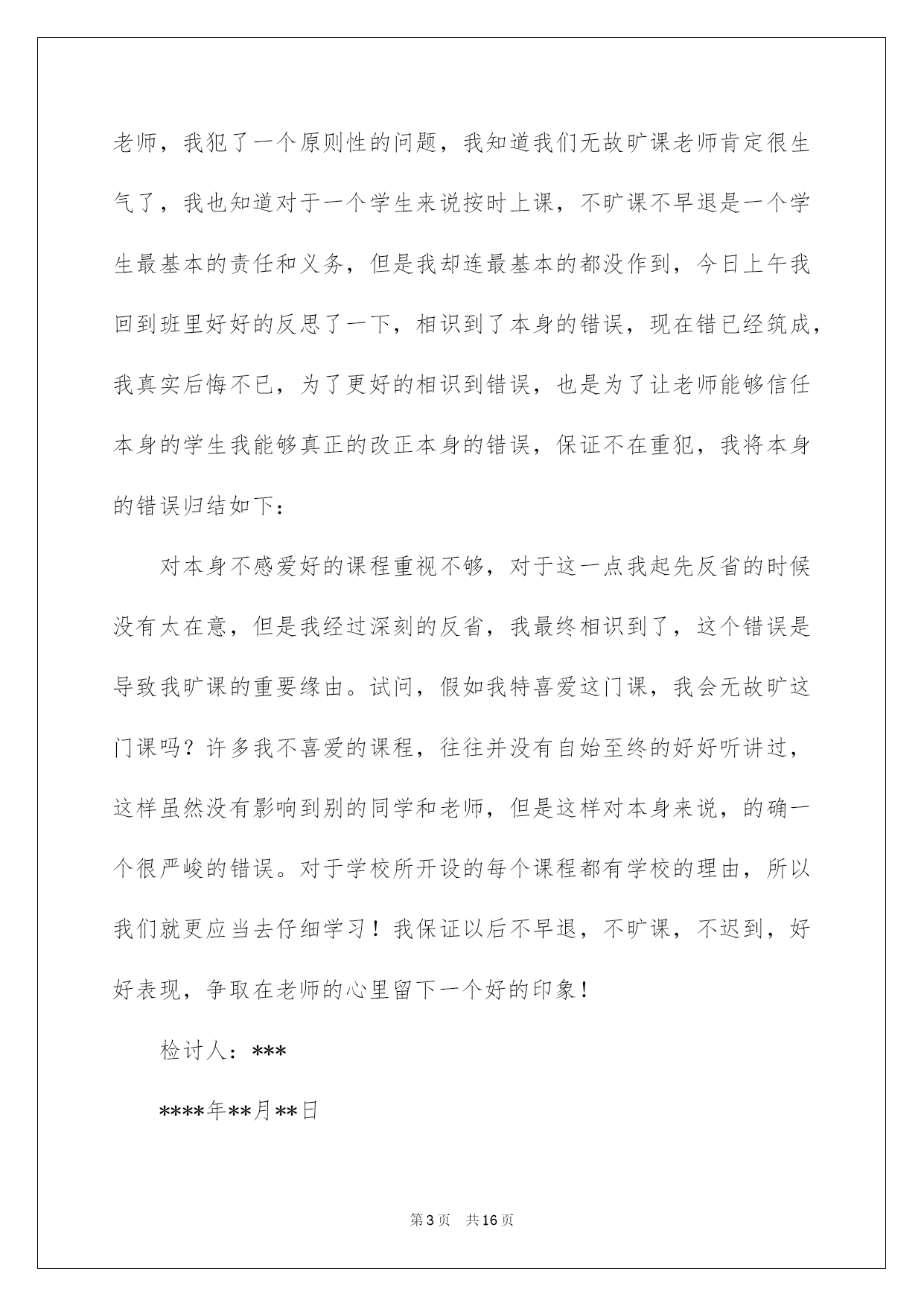 老师，我犯了一个原则性的问题，我知道我们无故旷课老师肯定很生气了，我也知道对于一个学生来说按时上课，不旷课不早退是一个学生最基本的责任和义务，但是我却连最基本的都没作到，今日上午我回到班里好好的反思了一下，相识到了本身的错误，现在错已经筑成，我真实后悔不已，为了更好的相识到错误，也是为了让老师能够信任本身的学生我能够真正的改正本身的错误，保证不在重犯，我将本身的错误归结如下：

对本身不感爱好的课程重视不够，对于这一点我起先反省的时候没有太在意，但是我经过深刻的反省，我最终相识到了，这个错误是导致我旷课的重要缘由。试问，假如我特喜爱这门课，我会无故旷这门课吗？许多我不喜爱的课程，往往并没有自始至终的好好听讲过，这样虽然没有影响到别的同学和老师，但是这样对本身来说，的确一个很严峻的错误。对于学校所开设的每个课程都有学校的理由，所以我们就更应当去仔细学习！我保证以后不早退，不旷课，不迟到，好好表现，争取在老师的心里留下一个好的印象！

检讨人：***

****年**月**日

第3页 共16页